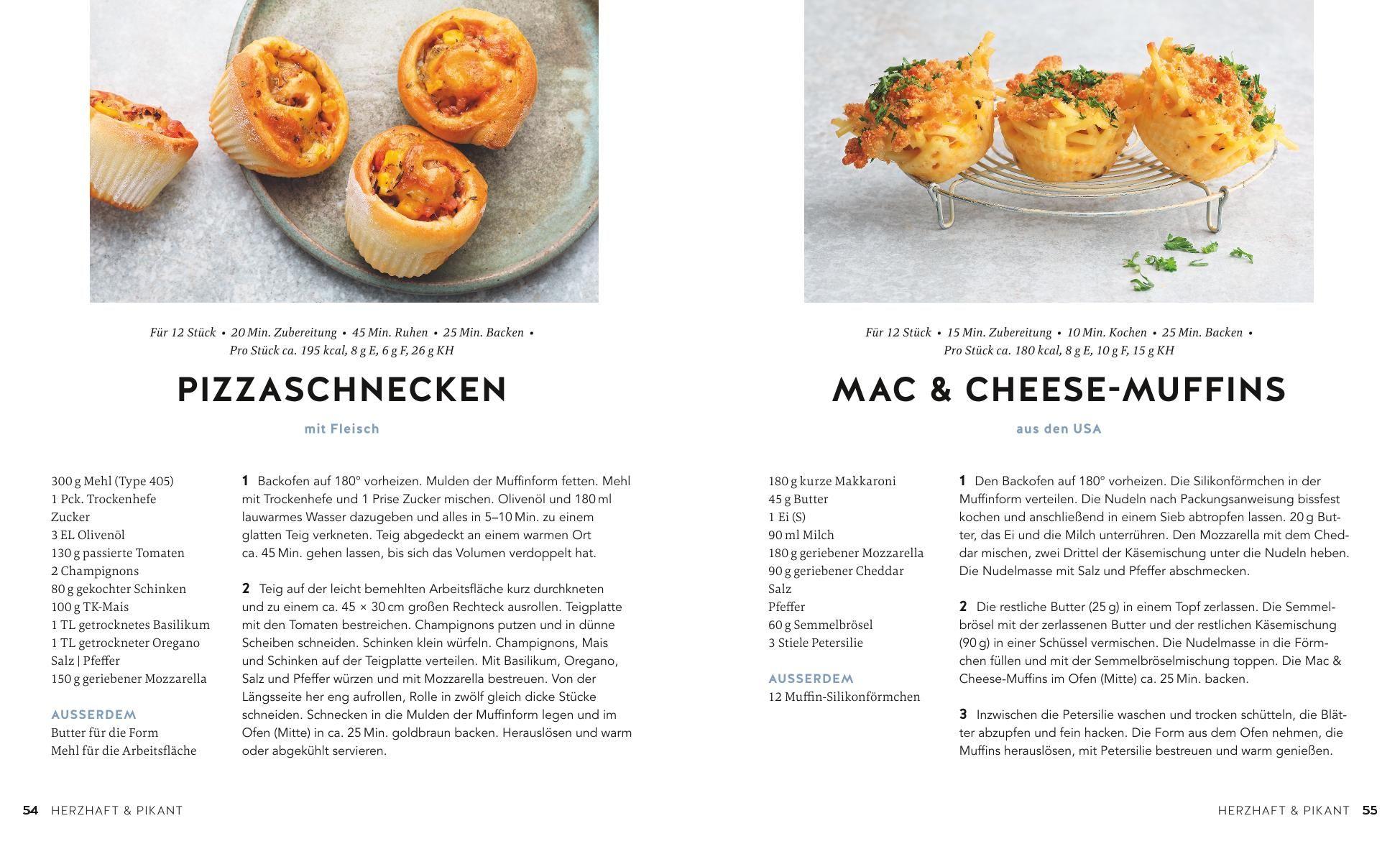 Für 12 Stück • 20 Min. Zubereitung • 45 Min. Ruhen • 25 Min. Backen • Pro Stück ca. 195 kcal, 8 g E, 6 g F, 26 g KH

PIZZASCHNECKEN

mit Fleisch

300 g Mehl (Type 405)
1 Pck. Trockenhefe
Zucker
3 EL Olivenöl
130 g passierte Tomaten
2 Champignons
80 g gekochter Schinken
100 g TK-Mais
1 TL getrocknetes Basilikum
1 TL getrockneter Oregano
Salz | Pfeffer
150 g geriebener Mozzarella

AUSSERDEM
Butter für die Form
Mehl für die Arbeitsfläche

1 Backofen auf 180° vorheizen. Mulden der Muffinform fetten. Mehl mit Trockenhefe und 1 Prise Zucker mischen. Olivenöl und 180 ml lauwarmes Wasser dazugeben und alles in 5–10 Min. zu einem glatten Teig verkneten. Teig abgedeckt an einem warmen Ort ca. 45 Min. gehen lassen, bis sich das Volumen verdoppelt hat.

2 Teig auf der leicht bemehlten Arbeitsfläche kurz durchkneten und zu einem ca. 45 × 30 cm großen Rechteck ausrollen. Teigplatte mit den Tomaten bestreichen. Champignons putzen und in dünne Scheiben schneiden. Schinken klein würfeln. Champignons, Mais und Schinken auf der Teigplatte verteilen. Mit Basilikum, Oregano, Salz und Pfeffer würzen und mit Mozzarella bestreuen. Von der Längsseite her eng aufrollen, Rolle in zwölf gleich dicke Stücke schneiden. Schnecken in die Mulden der Muffinform legen und im Ofen (Mitte) in ca. 25 Min. goldbraun backen. Herauslösen und warm oder abgekühlt servieren.

54 HERZHAFT & PIKANT

Für 12 Stück • 15 Min. Zubereitung • 10 Min. Kochen • 25 Min. Backen • Pro Stück ca. 180 kcal, 8 g E, 10 g F, 15 g KH

MAC & CHEESE-MUFFINS

aus den USA

180 g kurze Makkaroni
45 g Butter
1 Ei (S)
90 ml Milch
180 g geriebener Mozzarella
90 g geriebener Cheddar
Salz
Pfeffer
60 g Semmelbrösel
3 Stiele Petersilie

AUSSERDEM
12 Muffin-Silikonförmchen

1 Den Backofen auf 180° vorheizen. Die Silikonförmchen in der Muffinform verteilen. Die Nudeln nach Packungsanweisung bissfest kochen und anschließend in einem Sieb abtropfen lassen. 20 g Butter, das Ei und die Milch unterrühren. Den Mozzarella mit dem Cheddar mischen, zwei Drittel der Käsemischung unter die Nudeln heben. Die Nudelmasse mit Salz und Pfeffer abschmecken.

2 Die restliche Butter (25 g) in einem Topf zerlassen. Die Semmelbrösel mit der zerlassenen Butter und der restlichen Käsemischung (90 g) in einer Schüssel vermischen. Die Nudelmasse in die Förmchen füllen und mit der Semmelbröselmischung toppen. Die Mac & Cheese-Muffins im Ofen (Mitte) ca. 25 Min. backen.

3 Inzwischen die Petersilie waschen und trocken schütteln, die Blätter abzupfen und fein hacken. Die Form aus dem Ofen nehmen, die Muffins herauslösen, mit Petersilie bestreuen und warm genießen.

HERZHAFT & PIKANT 55